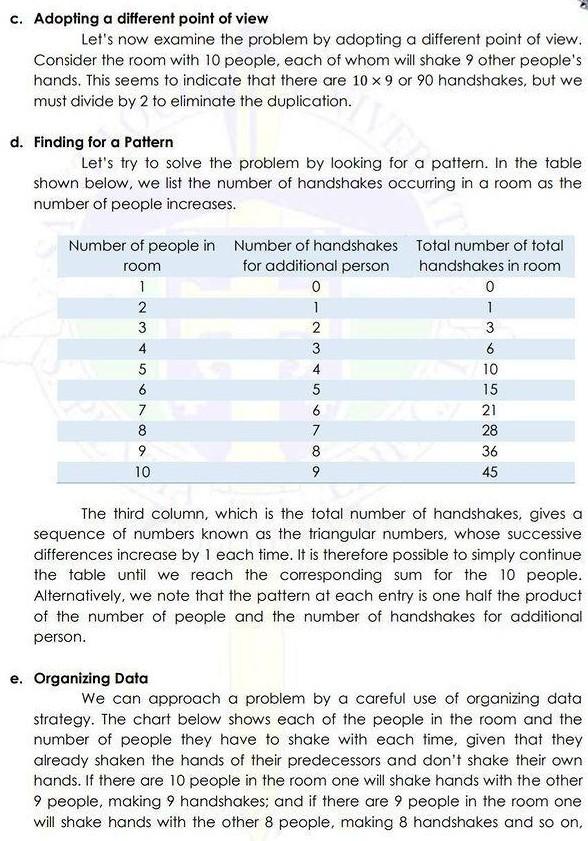 c. Adopting a different point of view

Let's now examine the problem by adopting a different point of view. Consider the room with 10 people, each of whom will shake 9 other people's hands. This seems to indicate that there are $10 \times 9$ or 90 handshakes, but we must divide by 2 to eliminate the duplication.

d. Finding for a Pattern

Let's try to solve the problem by looking for a pattern. In the table shown below, we list the number of handshakes occurring in a room as the number of people increases.

| Number of people in room | Number of handshakes for additional person | Total number of total handshakes in room |
|---|---|---|
| 1 | 0 | 0 |
| 2 | 1 | 1 |
| 3 | 2 | 3 |
| 4 | 3 | 6 |
| 5 | 4 | 10 |
| 6 | 5 | 15 |
| 7 | 6 | 21 |
| 8 | 7 | 28 |
| 9 | 8 | 36 |
| 10 | 9 | 45 |

The third column, which is the total number of handshakes, gives a sequence of numbers known as the triangular numbers, whose successive differences increase by 1 each time. It is therefore possible to simply continue the table until we reach the corresponding sum for the 10 people. Alternatively, we note that the pattern at each entry is one half the product of the number of people and the number of handshakes for additional person.

e. Organizing Data

We can approach a problem by a careful use of organizing data strategy. The chart below shows each of the people in the room and the number of people they have to shake with each time, given that they already shaken the hands of their predecessors and don't shake their own hands. If there are 10 people in the room one will shake hands with the other 9 people, making 9 handshakes; and if there are 9 people in the room one will shake hands with the other 8 people, making 8 handshakes and so on,